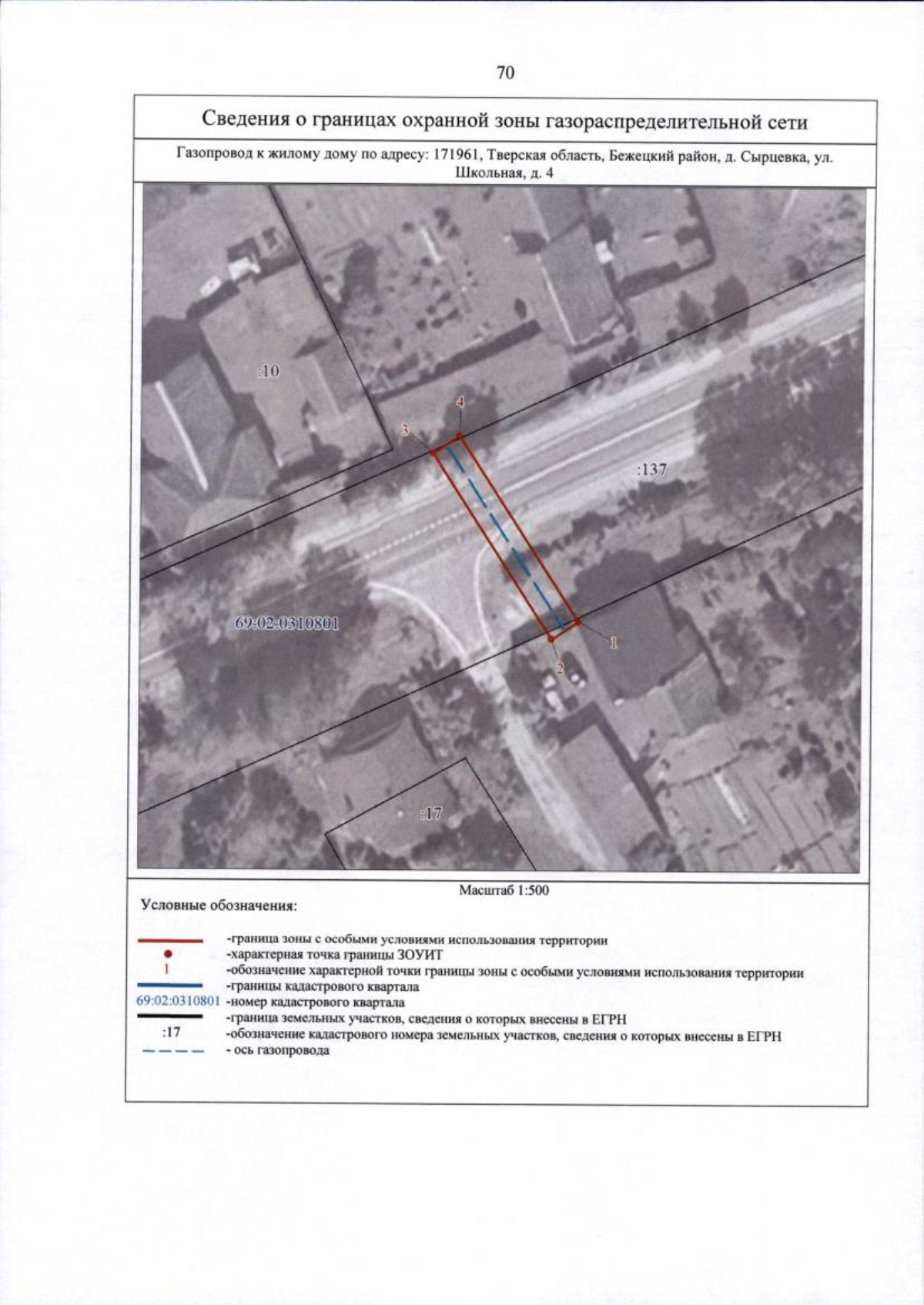 70

Сведения о границах охранной зоны газораспределительной сети

Газопровод к жилому дому по адресу: 171961, Тверская область, Бежецкий район, д. Сырцевка, ул. Школьная, д. 4

:10

4

3

:137

69:02:0310801

1

2

:17

Масштаб 1:500

Условные обозначения:

-граница зоны с особыми условиями использования территории
-характерная точка границы ЗОУИТ
1 -обозначение характерной точки границы зоны с особыми условиями использования территории
-границы кадастрового квартала
69:02:0310801 -номер кадастрового квартала
-граница земельных участков, сведения о которых внесены в ЕГРН
:17 -обозначение кадастрового номера земельных участков, сведения о которых внесены в ЕГРН
- ось газопровода